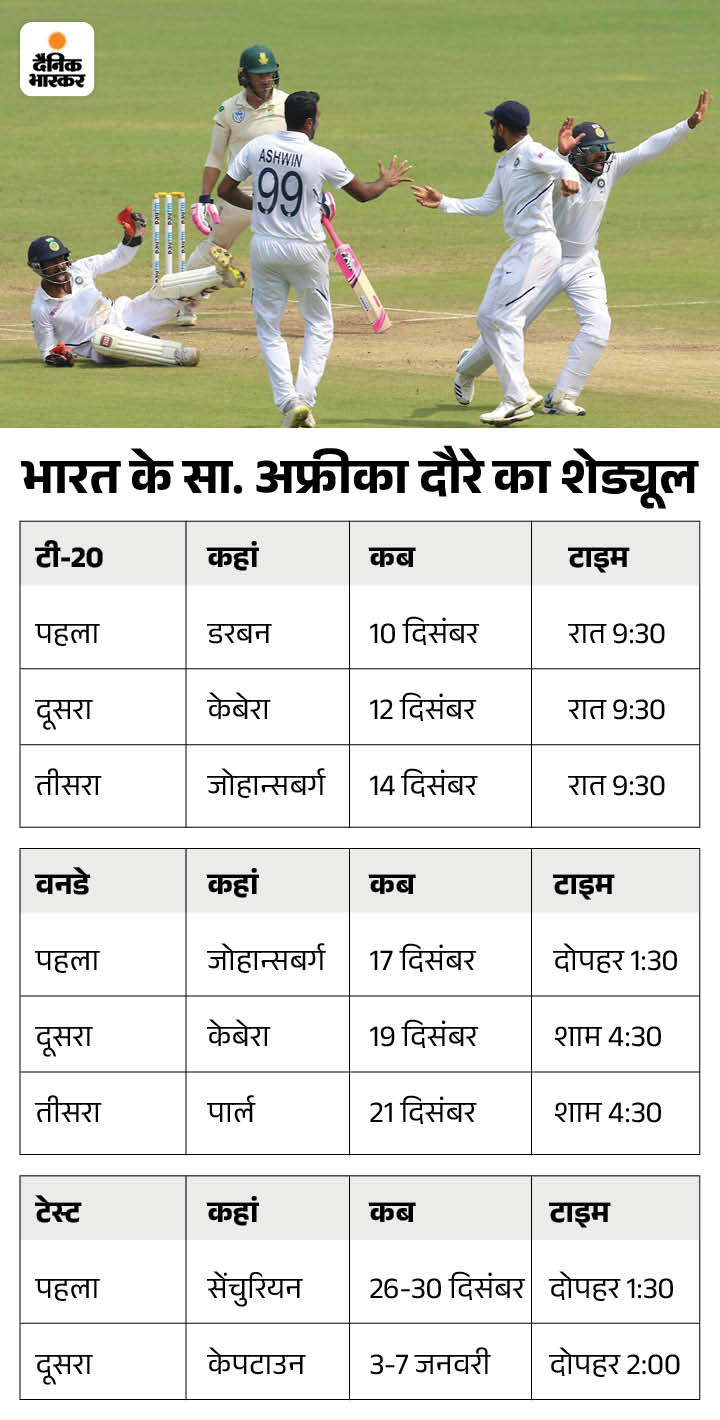 दैनिक भास्कर

ASHWIN 99

भारत के सा. अफ्रीका दौरे का शेड्यूल

| टी-20 | कहां | कब | टाइम |
|---|---|---|---|
| पहला | डरबन | 10 दिसंबर | रात 9:30 |
| दूसरा | केबेरा | 12 दिसंबर | रात 9:30 |
| तीसरा | जोहान्सबर्ग | 14 दिसंबर | रात 9:30 |

| वनडे | कहां | कब | टाइम |
|---|---|---|---|
| पहला | जोहान्सबर्ग | 17 दिसंबर | दोपहर 1:30 |
| दूसरा | केबेरा | 19 दिसंबर | शाम 4:30 |
| तीसरा | पार्ल | 21 दिसंबर | शाम 4:30 |

| टेस्ट | कहां | कब | टाइम |
|---|---|---|---|
| पहला | सेंचुरियन | 26-30 दिसंबर | दोपहर 1:30 |
| दूसरा | केपटाउन | 3-7 जनवरी | दोपहर 2:00 |